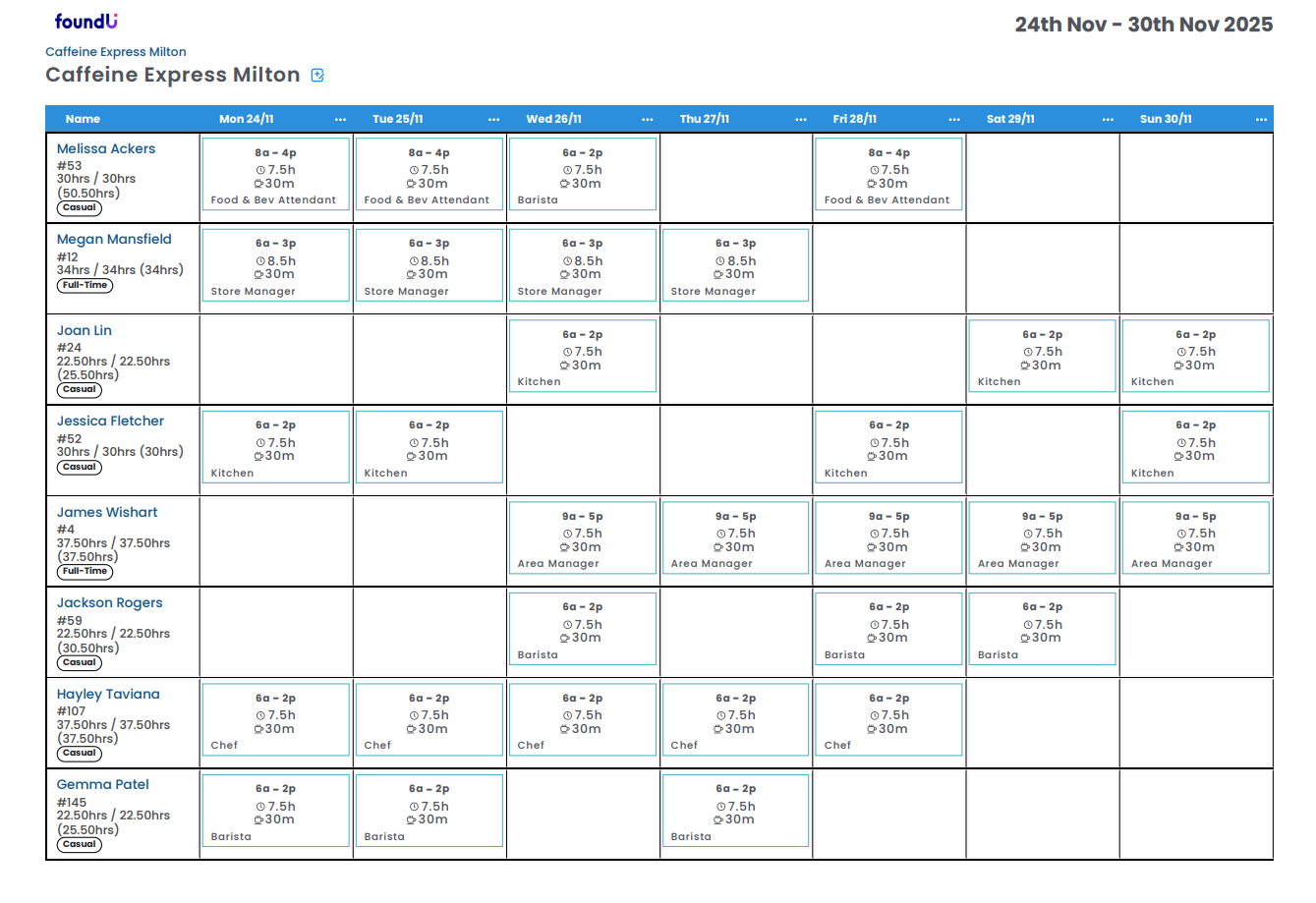 foundU

24th Nov - 30th Nov 2025

Caffeine Express Milton

Caffeine Express Milton

| Name | Mon 24/11 ... | Tue 25/11 ... | Wed 26/11 ... | Thu 27/11 ... | Fri 28/11 ... | Sat 29/11 ... | Sun 30/11 ... |
|---|---|---|---|---|---|---|---|
| Melissa Ackers #53 30hrs / 30hrs (50.50hrs) Casual | 8a - 4p 7.5h 30m Food & Bev Attendant | 8a - 4p 7.5h 30m Food & Bev Attendant | 6a - 2p 7.5h 30m Barista | | 8a - 4p 7.5h 30m Food & Bev Attendant | | |
| Megan Mansfield #12 34hrs / 34hrs (34hrs) Full-Time | 6a - 3p 8.5h 30m Store Manager | 6a - 3p 8.5h 30m Store Manager | 6a - 3p 8.5h 30m Store Manager | 6a - 3p 8.5h 30m Store Manager | | | |
| Joan Lin #24 22.50hrs / 22.50hrs (25.50hrs) Casual | | | 6a - 2p 7.5h 30m Kitchen | | | 6a - 2p 7.5h 30m Kitchen | 6a - 2p 7.5h 30m Kitchen |
| Jessica Fletcher #52 30hrs / 30hrs (30hrs) Casual | 6a - 2p 7.5h 30m Kitchen | 6a - 2p 7.5h 30m Kitchen | | | 6a - 2p 7.5h 30m Kitchen | | 6a - 2p 7.5h 30m Kitchen |
| James Wishart #4 37.50hrs / 37.50hrs (37.50hrs) Full-Time | | | 9a - 5p 7.5h 30m Area Manager | 9a - 5p 7.5h 30m Area Manager | 9a - 5p 7.5h 30m Area Manager | 9a - 5p 7.5h 30m Area Manager | 9a - 5p 7.5h 30m Area Manager |
| Jackson Rogers #59 22.50hrs / 22.50hrs (30.50hrs) Casual | | | 6a - 2p 7.5h 30m Barista | | 6a - 2p 7.5h 30m Barista | 6a - 2p 7.5h 30m Barista | |
| Hayley Taviana #107 37.50hrs / 37.50hrs (37.50hrs) Casual | 6a - 2p 7.5h 30m Chef | 6a - 2p 7.5h 30m Chef | 6a - 2p 7.5h 30m Chef | 6a - 2p 7.5h 30m Chef | 6a - 2p 7.5h 30m Chef | | |
| Gemma Patel #145 22.50hrs / 22.50hrs (25.50hrs) Casual | 6a - 2p 7.5h 30m Barista | 6a - 2p 7.5h 30m Barista | | 6a - 2p 7.5h 30m Barista | | | |